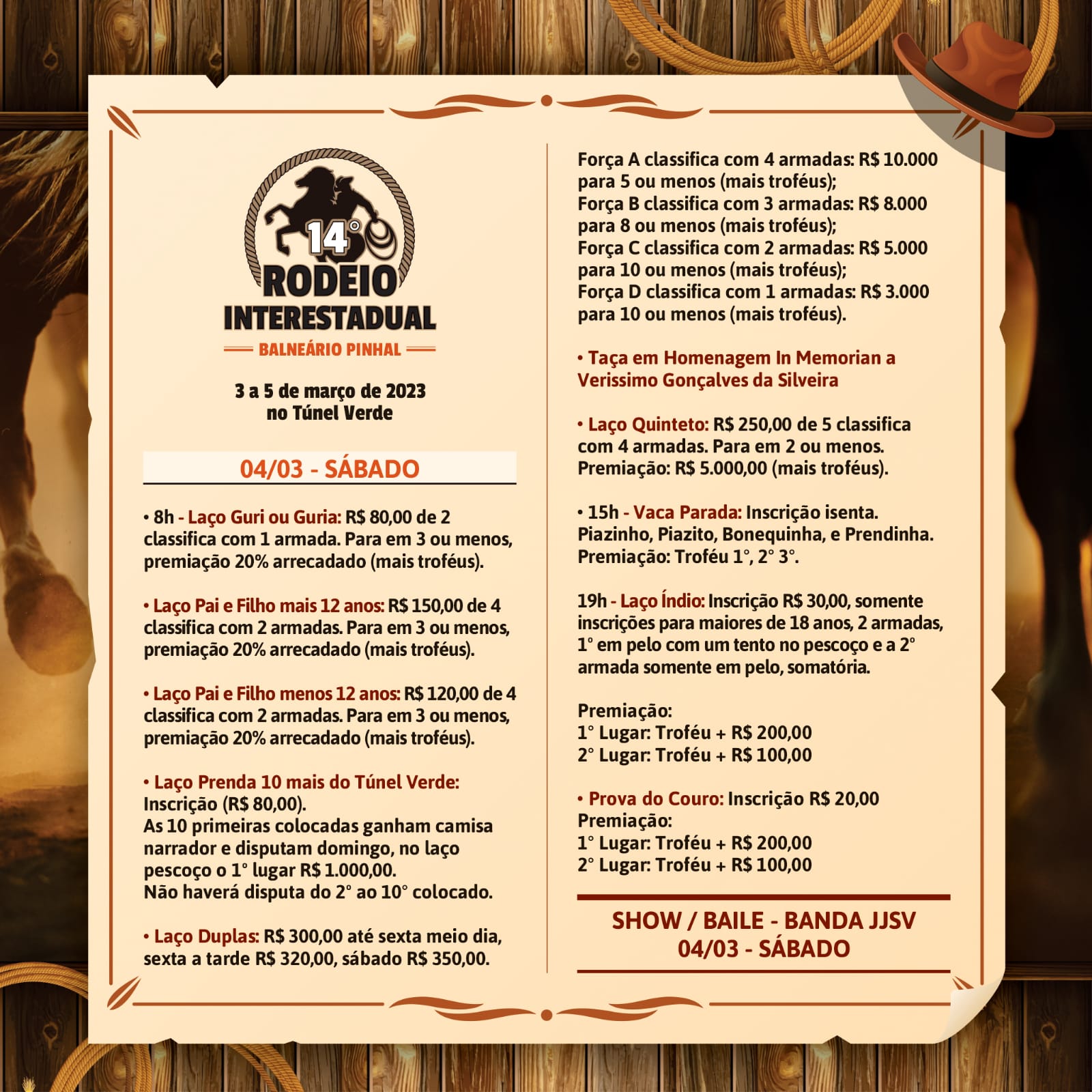 14°
RODEIO
INTERESTADUAL
BALNEÁRIO PINHAL

3 a 5 de março de 2023
no Túnel Verde

04/03 - SÁBADO

• 8h - Laço Guri ou Guria: R$ 80,00 de 2 classifica com 1 armada. Para em 3 ou menos, premiação 20% arrecadado (mais troféus).

• Laço Pai e Filho mais 12 anos: R$ 150,00 de 4 classifica com 2 armadas. Para em 3 ou menos, premiação 20% arrecadado (mais troféus).

• Laço Pai e Filho menos 12 anos: R$ 120,00 de 4 classifica com 2 armadas. Para em 3 ou menos, premiação 20% arrecadado (mais troféus).

• Laço Prenda 10 mais do Túnel Verde:
Inscrição (R$ 80,00).
As 10 primeiras colocadas ganham camisa narrador e disputam domingo, no laço pescoço o 1° lugar R$ 1.000,00.
Não haverá disputa do 2° ao 10° colocado.

• Laço Duplas: R$ 300,00 até sexta meio dia, sexta a tarde R$ 320,00, sábado R$ 350,00.

Força A classifica com 4 armadas: R$ 10.000 para 5 ou menos (mais troféus);
Força B classifica com 3 armadas: R$ 8.000 para 8 ou menos (mais troféus);
Força C classifica com 2 armadas: R$ 5.000 para 10 ou menos (mais troféus);
Força D classifica com 1 armadas: R$ 3.000 para 10 ou menos (mais troféus).

• Taça em Homenagem In Memorian a Verissimo Gonçalves da Silveira

• Laço Quinteto: R$ 250,00 de 5 classifica com 4 armadas. Para em 2 ou menos.
Premiação: R$ 5.000,00 (mais troféus).

• 15h - Vaca Parada: Inscrição isenta.
Piazinho, Piazito, Bonequinha, e Prendinha.
Premiação: Troféu 1°, 2° 3°.

19h - Laço Índio: Inscrição R$ 30,00, somente inscrições para maiores de 18 anos, 2 armadas, 1° em pelo com um tento no pescoço e a 2° armada somente em pelo, somatória.

Premiação:
1° Lugar: Troféu + R$ 200,00
2° Lugar: Troféu + R$ 100,00

• Prova do Couro: Inscrição R$ 20,00
Premiação:
1° Lugar: Troféu + R$ 200,00
2° Lugar: Troféu + R$ 100,00

SHOW / BAILE - BANDA JJSV
04/03 - SÁBADO